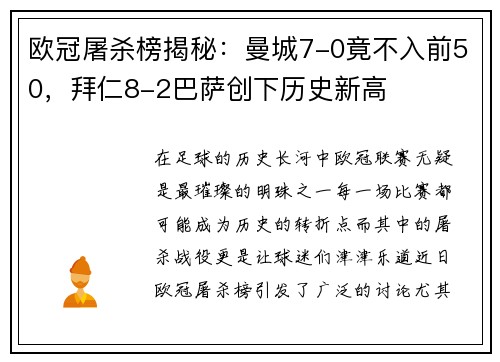 欧冠屠杀榜揭秘：曼城7-0竟不入前50，拜仁8-2巴萨创下历史新高

在足球的历史长河中欧冠联赛无疑是最璀璨的明珠之一每一场比赛都可能成为历史的转折点而其中的屠杀战役更是让球迷们津津乐道近日欧冠屠杀榜引发了广泛的讨论尤其